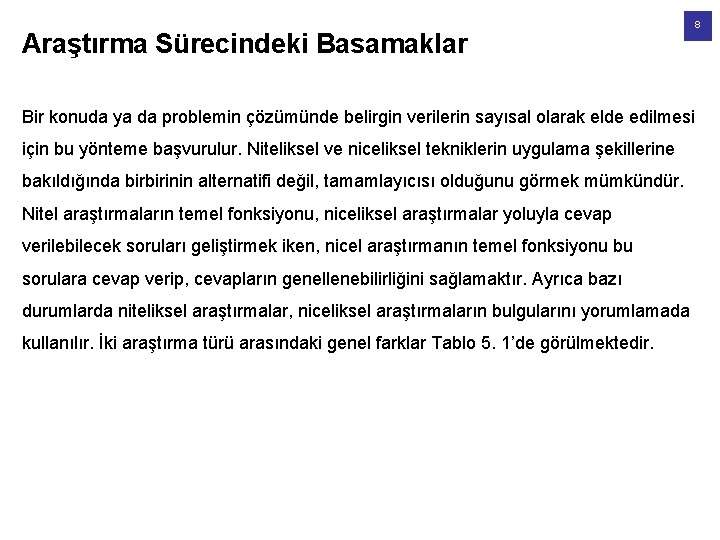 8

Araştırma Sürecindeki Basamaklar

Bir konuda ya da problemin çözümünde belirgin verilerin sayısal olarak elde edilmesi için bu yönteme başvurulur. Niteliksel ve niceliksel tekniklerin uygulama şekillerine bakıldığında birbirinin alternatifi değil, tamamlayıcısı olduğunu görmek mümkündür. Nitel araştırmaların temel fonksiyonu, niceliksel araştırmalar yoluyla cevap verilebilecek soruları geliştirmek iken, nicel araştırmanın temel fonksiyonu bu sorulara cevap verip, cevapların genellenebilirliğini sağlamaktır. Ayrıca bazı durumlarda niteliksel araştırmalar, niceliksel araştırmaların bulgularını yorumlamada kullanılır. İki araştırma türü arasındaki genel farklar Tablo 5. 1'de görülmektedir.